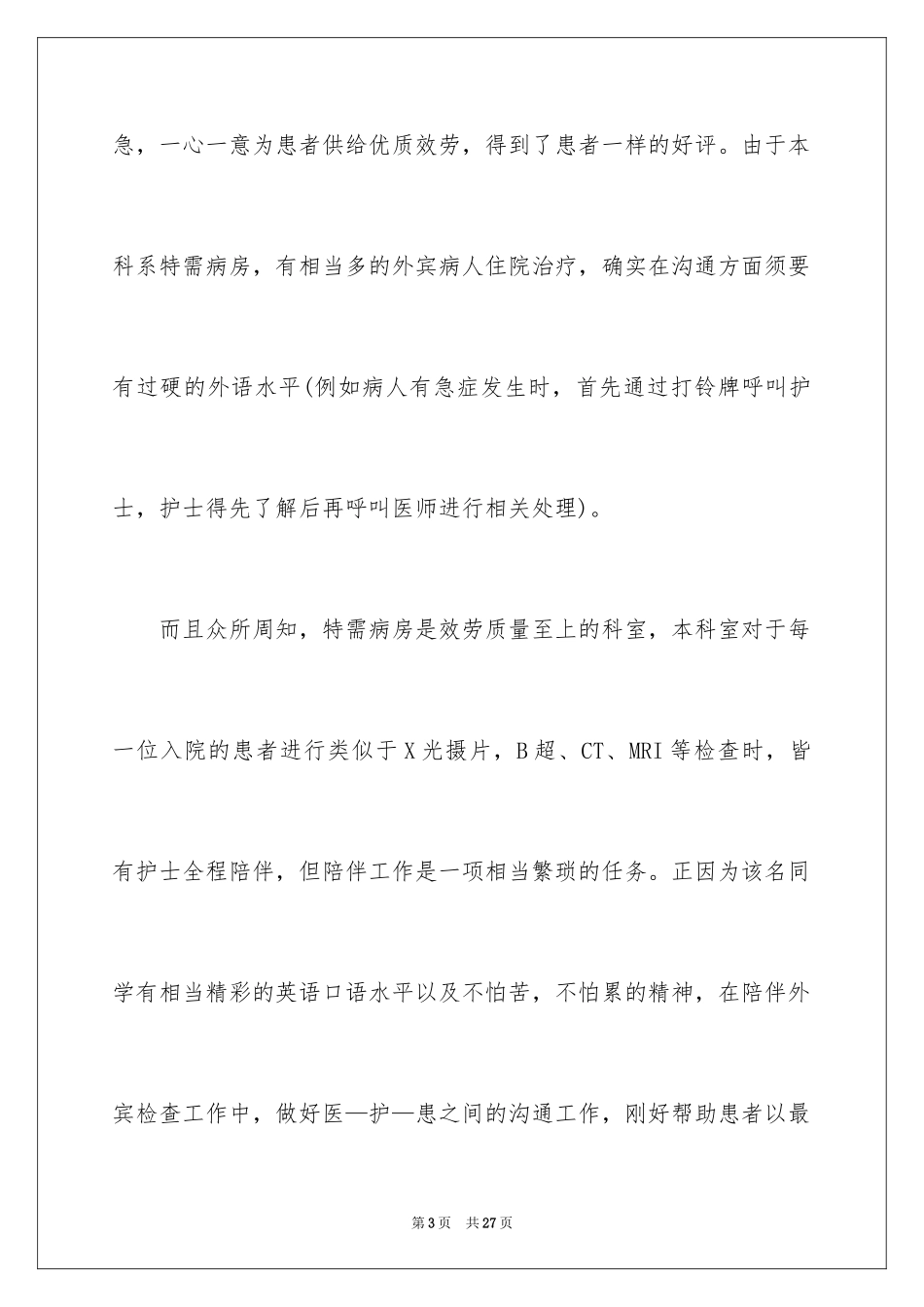 急，一心一意为患者供给优质效劳，得到了患者一样的好评。由于本科系特需病房，有相当多的外宾病人住院治疗，确实在沟通方面须要有过硬的外语水平(例如病人有急症发生时，首先通过打铃牌呼叫护士，护士得先了解后再呼叫医师进行相关处理)。

而且众所周知，特需病房是效劳质量至上的科室，本科室对于每一位入院的患者进行类似于X光摄片，B超、CT、MRI等检查时，皆有护士全程陪伴，但陪伴工作是一项相当繁琐的任务。正因为该名同学有相当精彩的英语口语水平以及不怕苦，不怕累的精神，在陪伴外宾检查工作中，做好医—护—患之间的沟通工作，刚好帮助患者以最

第3页　共27页